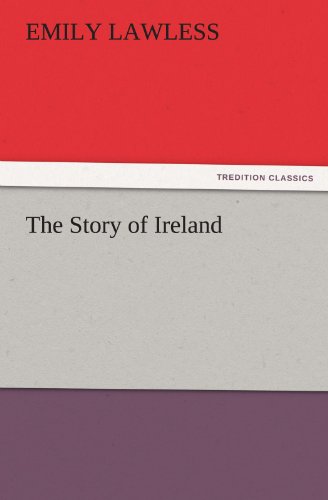 EMILY LAWLESS

TREDITION CLASSICS

The Story of Ireland